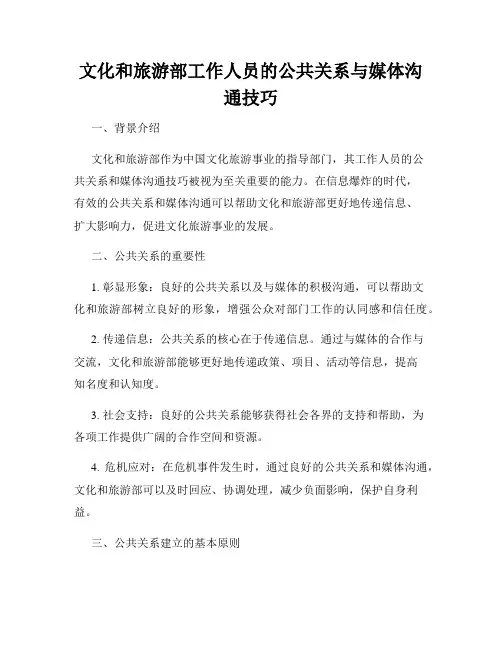 文化和旅游部工作人员的公共关系与媒体沟通技巧

一、背景介绍

文化和旅游部作为中国文化旅游事业的指导部门，其工作人员的公共关系和媒体沟通技巧被视为至关重要的能力。在信息爆炸的时代，有效的公共关系和媒体沟通可以帮助文化和旅游部更好地传递信息、扩大影响力，促进文化旅游事业的发展。

二、公共关系的重要性

1. 彰显形象：良好的公共关系以及与媒体的积极沟通，可以帮助文化和旅游部树立良好的形象，增强公众对部门工作的认同感和信任度。

2. 传递信息：公共关系的核心在于传递信息。通过与媒体的合作与交流，文化和旅游部能够更好地传递政策、项目、活动等信息，提高知名度和认知度。

3. 社会支持：良好的公共关系能够获得社会各界的支持和帮助，为各项工作提供广阔的合作空间和资源。

4. 危机应对：在危机事件发生时，通过良好的公共关系和媒体沟通，文化和旅游部可以及时回应、协调处理，减少负面影响，保护自身利益。

三、公共关系建立的基本原则